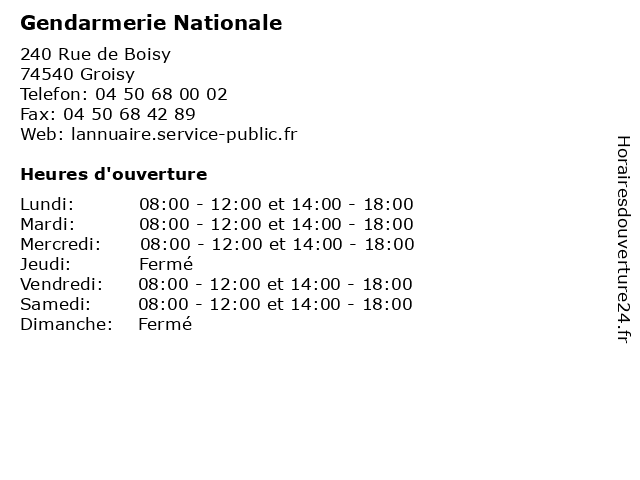 Gendarmerie Nationale

240 Rue de Boisy
74540 Groisy
Telefon: 04 50 68 00 02
Fax: 04 50 68 42 89
Web: lannuaire.service-public.fr

Heures d'ouverture

| | |
|---|---|
| Lundi: | 08:00 - 12:00 et 14:00 - 18:00 |
| Mardi: | 08:00 - 12:00 et 14:00 - 18:00 |
| Mercredi: | 08:00 - 12:00 et 14:00 - 18:00 |
| Jeudi: | Fermé |
| Vendredi: | 08:00 - 12:00 et 14:00 - 18:00 |
| Samedi: | 08:00 - 12:00 et 14:00 - 18:00 |
| Dimanche: | Fermé |

Horairesdouverture24.fr